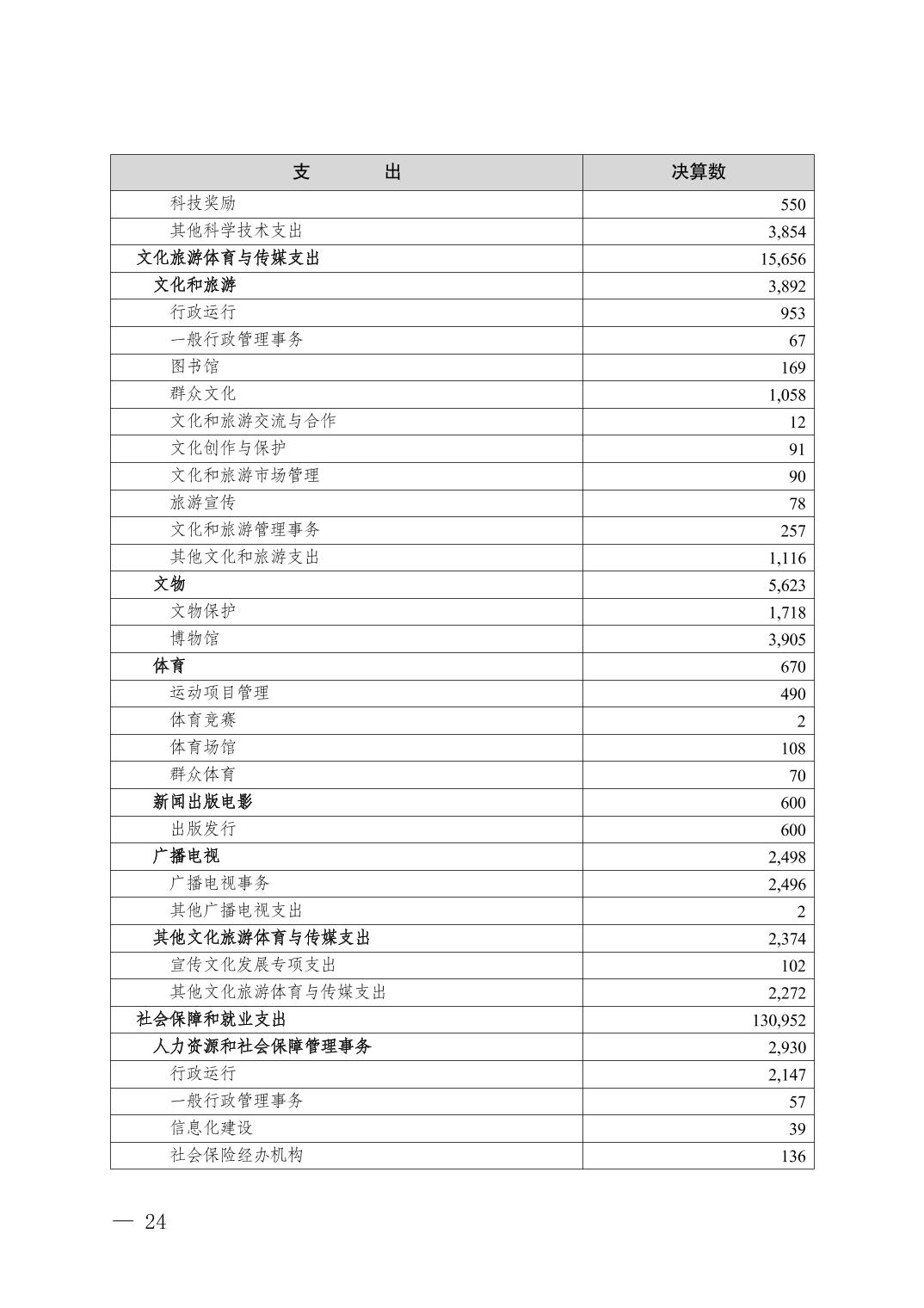 | 支　　出 | 决算数 |
|---|---|
| 科技奖励 | 550 |
| 其他科学技术支出 | 3,854 |
| 文化旅游体育与传媒支出 | 15,656 |
| 文化和旅游 | 3,892 |
| 行政运行 | 953 |
| 一般行政管理事务 | 67 |
| 图书馆 | 169 |
| 群众文化 | 1,058 |
| 文化和旅游交流与合作 | 12 |
| 文化创作与保护 | 91 |
| 文化和旅游市场管理 | 90 |
| 旅游宣传 | 78 |
| 文化和旅游管理事务 | 257 |
| 其他文化和旅游支出 | 1,116 |
| 文物 | 5,623 |
| 文物保护 | 1,718 |
| 博物馆 | 3,905 |
| 体育 | 670 |
| 运动项目管理 | 490 |
| 体育竞赛 | 2 |
| 体育场馆 | 108 |
| 群众体育 | 70 |
| 新闻出版电影 | 600 |
| 出版发行 | 600 |
| 广播电视 | 2,498 |
| 广播电视事务 | 2,496 |
| 其他广播电视支出 | 2 |
| 其他文化旅游体育与传媒支出 | 2,374 |
| 宣传文化发展专项支出 | 102 |
| 其他文化旅游体育与传媒支出 | 2,272 |
| 社会保障和就业支出 | 130,952 |
| 人力资源和社会保障管理事务 | 2,930 |
| 行政运行 | 2,147 |
| 一般行政管理事务 | 57 |
| 信息化建设 | 39 |
| 社会保险经办机构 | 136 |

— 24